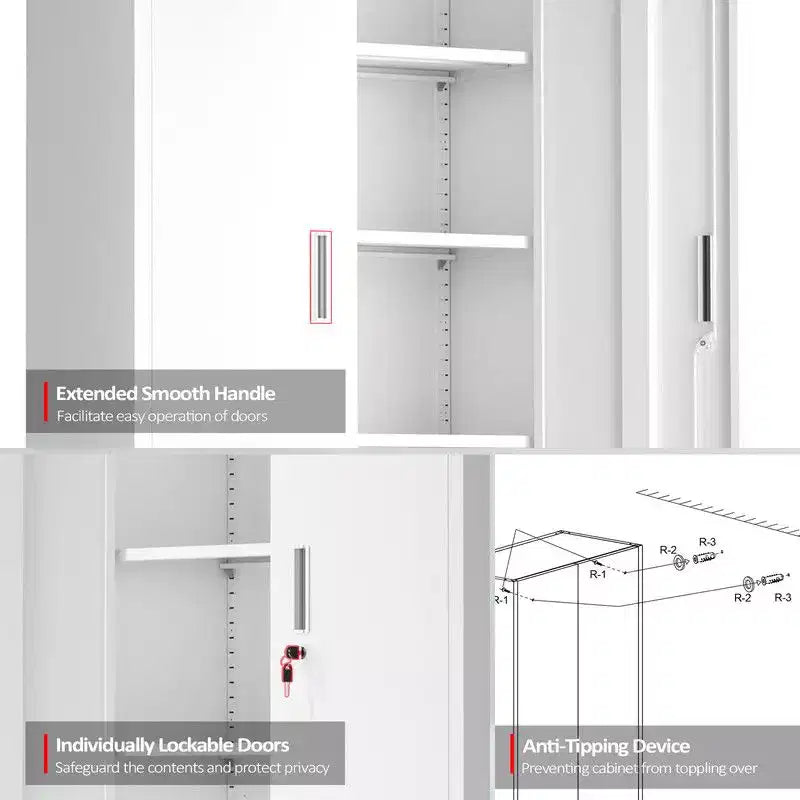 Extended Smooth Handle
Facilitate easy operation of doors

Individually Lockable Doors
Safeguard the contents and protect privacy

R-2
R-3
R-1
R-1
R-2
R-3

Anti-Tipping Device
Preventing cabinet from toppling over